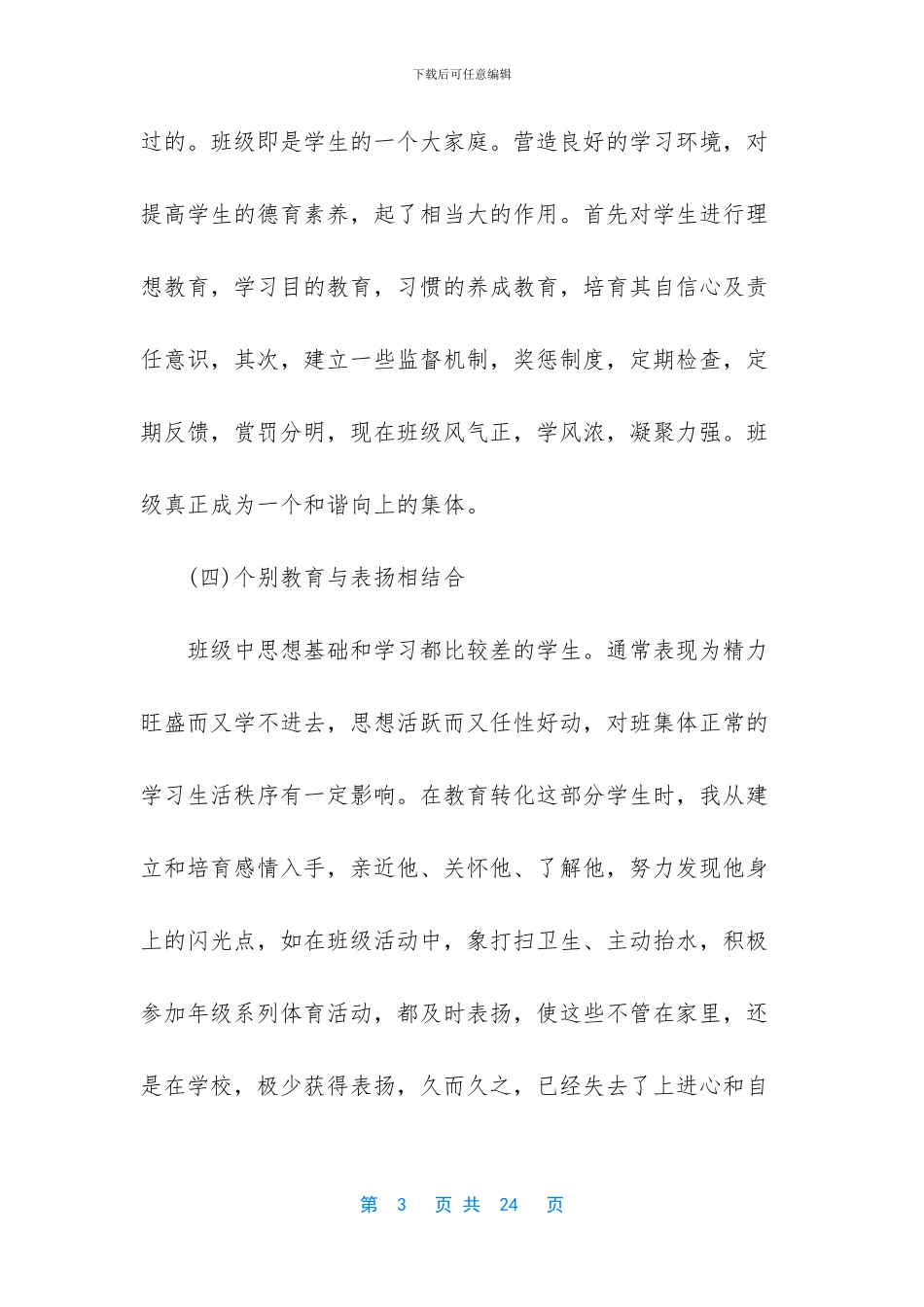 下载后可任意编辑

过的。班级即是学生的一个大家庭。营造良好的学习环境，对提高学生的德育素养，起了相当大的作用。首先对学生进行理想教育，学习目的教育，习惯的养成教育，培育其自信心及责任意识，其次，建立一些监督机制，奖惩制度，定期检查，定期反馈，赏罚分明，现在班级风气正，学风浓，凝聚力强。班级真正成为一个和谐向上的集体。

(四)个别教育与表扬相结合

班级中思想基础和学习都比较差的学生。通常表现为精力旺盛而又学不进去，思想活跃而又任性好动，对班集体正常的学习生活秩序有一定影响。在教育转化这部分学生时，我从建立和培育感情入手，亲近他、关怀他、了解他，努力发现他身上的闪光点，如在班级活动中，象打扫卫生、主动抬水，积极参加年级系列体育活动，都及时表扬，使这些不管在家里，还是在学校，极少获得表扬，久而久之，已经失去了上进心和自

第 3 页 共 24 页